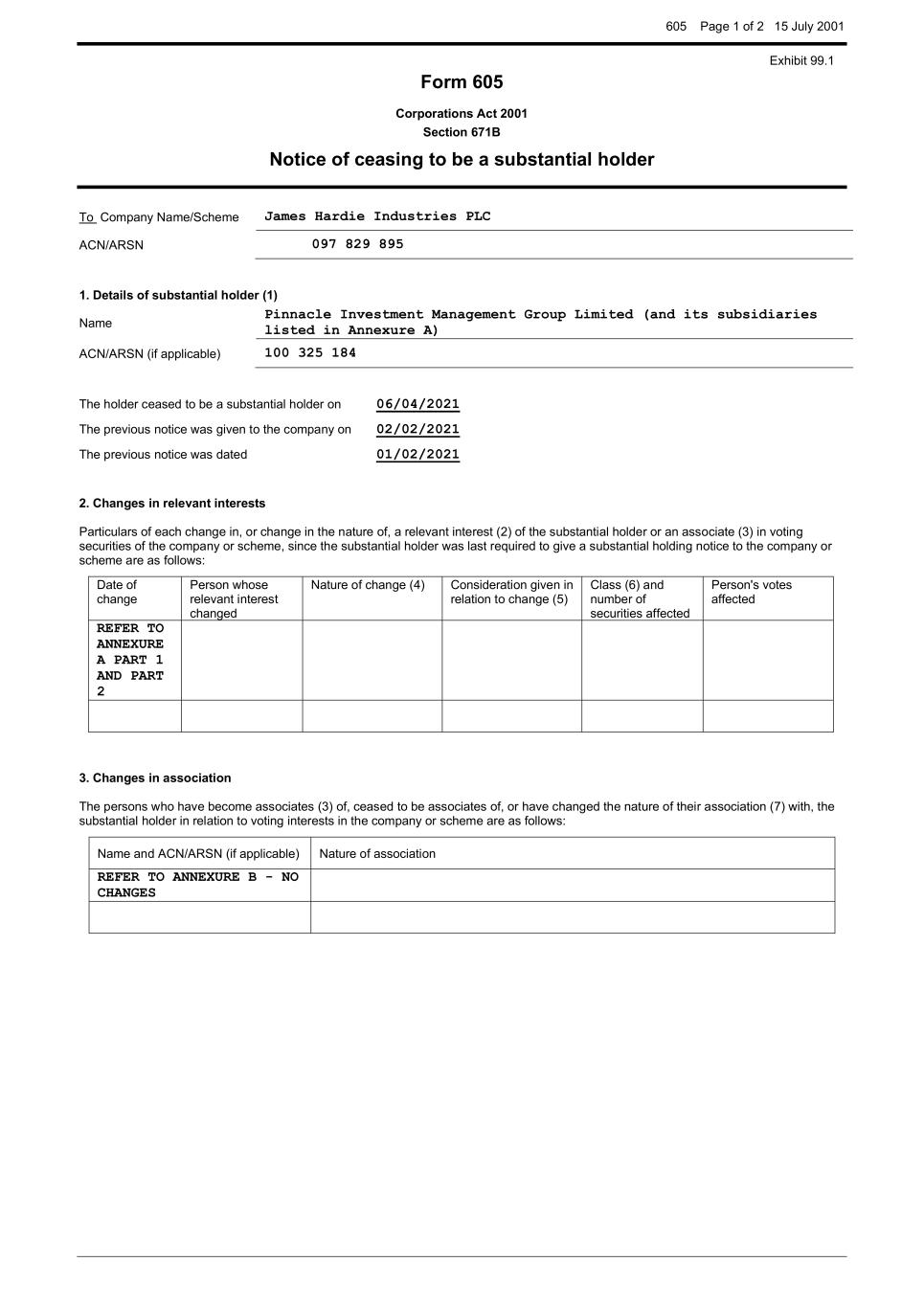 605 Page 1 of 2 15 July 2001

Exhibit 99.1

Form 605

Corporations Act 2001
Section 671B

Notice of ceasing to be a substantial holder

To Company Name/Scheme James Hardie Industries PLC

ACN/ARSN 097 829 895

1. Details of substantial holder (1)

Name Pinnacle Investment Management Group Limited (and its subsidiaries listed in Annexure A)

ACN/ARSN (if applicable) 100 325 184

The holder ceased to be a substantial holder on 06/04/2021

The previous notice was given to the company on 02/02/2021

The previous notice was dated 01/02/2021

2. Changes in relevant interests

Particulars of each change in, or change in the nature of, a relevant interest (2) of the substantial holder or an associate (3) in voting securities of the company or scheme, since the substantial holder was last required to give a substantial holding notice to the company or scheme are as follows:

| Date of change | Person whose relevant interest changed | Nature of change (4) | Consideration given in relation to change (5) | Class (6) and number of securities affected | Person's votes affected |
|---|---|---|---|---|---|
| REFER TO ANNEXURE A PART 1 AND PART 2 | | | | | |
| | | | | | |

3. Changes in association

The persons who have become associates (3) of, ceased to be associates of, or have changed the nature of their association (7) with, the substantial holder in relation to voting interests in the company or scheme are as follows:

| Name and ACN/ARSN (if applicable) | Nature of association |
|---|---|
| REFER TO ANNEXURE B - NO CHANGES | |
| | |